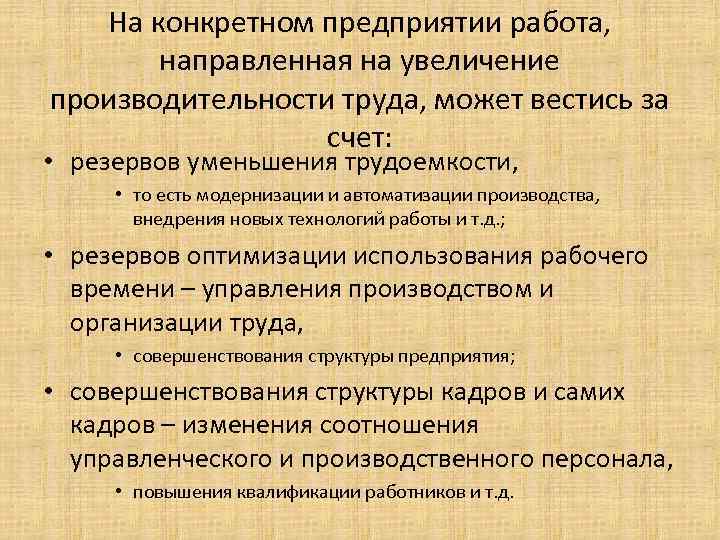 На конкретном предприятии работа, направленная на увеличение производительности труда, может вестись за счет:

• резервов уменьшения трудоемкости,
  • то есть модернизации и автоматизации производства, внедрения новых технологий работы и т.д.;
• резервов оптимизации использования рабочего времени – управления производством и организации труда,
  • совершенствования структуры предприятия;
• совершенствования структуры кадров и самих кадров – изменения соотношения управленческого и производственного персонала,
  • повышения квалификации работников и т.д.